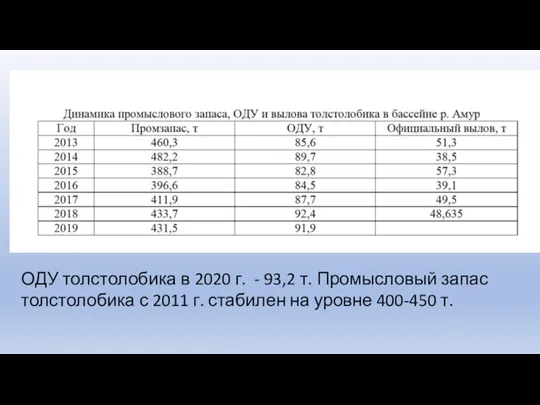 Динамика промыслового запаса, ОДУ и вылова толстолобика в бассейне р. Амур

| Год | Промзапас, т | ОДУ, т | Официальный вылов, т |
|---|---|---|---|
| 2013 | 460,3 | 85,6 | 51,3 |
| 2014 | 482,2 | 89,7 | 38,5 |
| 2015 | 388,7 | 82,8 | 57,3 |
| 2016 | 396,6 | 84,5 | 39,1 |
| 2017 | 411,9 | 87,7 | 49,5 |
| 2018 | 433,7 | 92,4 | 48,635 |
| 2019 | 431,5 | 91,9 | |

ОДУ толстолобика в 2020 г. - 93,2 т. Промысловый запас толстолобика с 2011 г. стабилен на уровне 400-450 т.